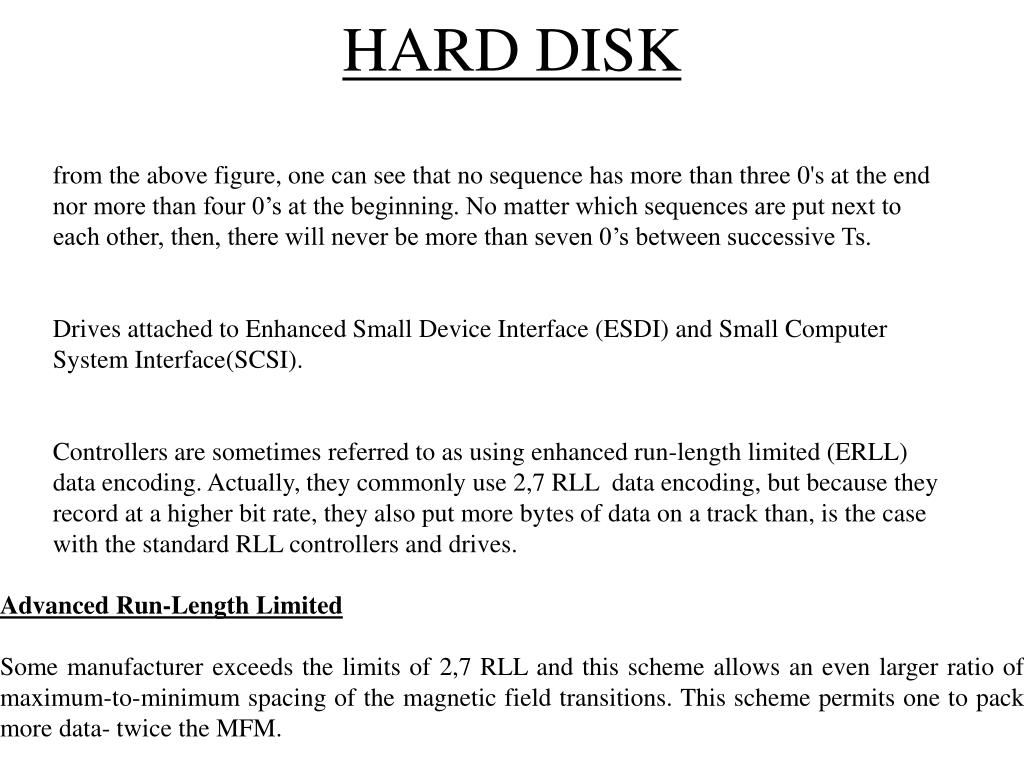 HARD DISK

from the above figure, one can see that no sequence has more than three 0's at the end nor more than four 0’s at the beginning. No matter which sequences are put next to each other, then, there will never be more than seven 0’s between successive Ts.

Drives attached to Enhanced Small Device Interface (ESDI) and Small Computer System Interface(SCSI).

Controllers are sometimes referred to as using enhanced run-length limited (ERLL) data encoding. Actually, they commonly use 2,7 RLL data encoding, but because they record at a higher bit rate, they also put more bytes of data on a track than, is the case with the standard RLL controllers and drives.

Advanced Run-Length Limited

Some manufacturer exceeds the limits of 2,7 RLL and this scheme allows an even larger ratio of maximum-to-minimum spacing of the magnetic field transitions. This scheme permits one to pack more data- twice the MFM.